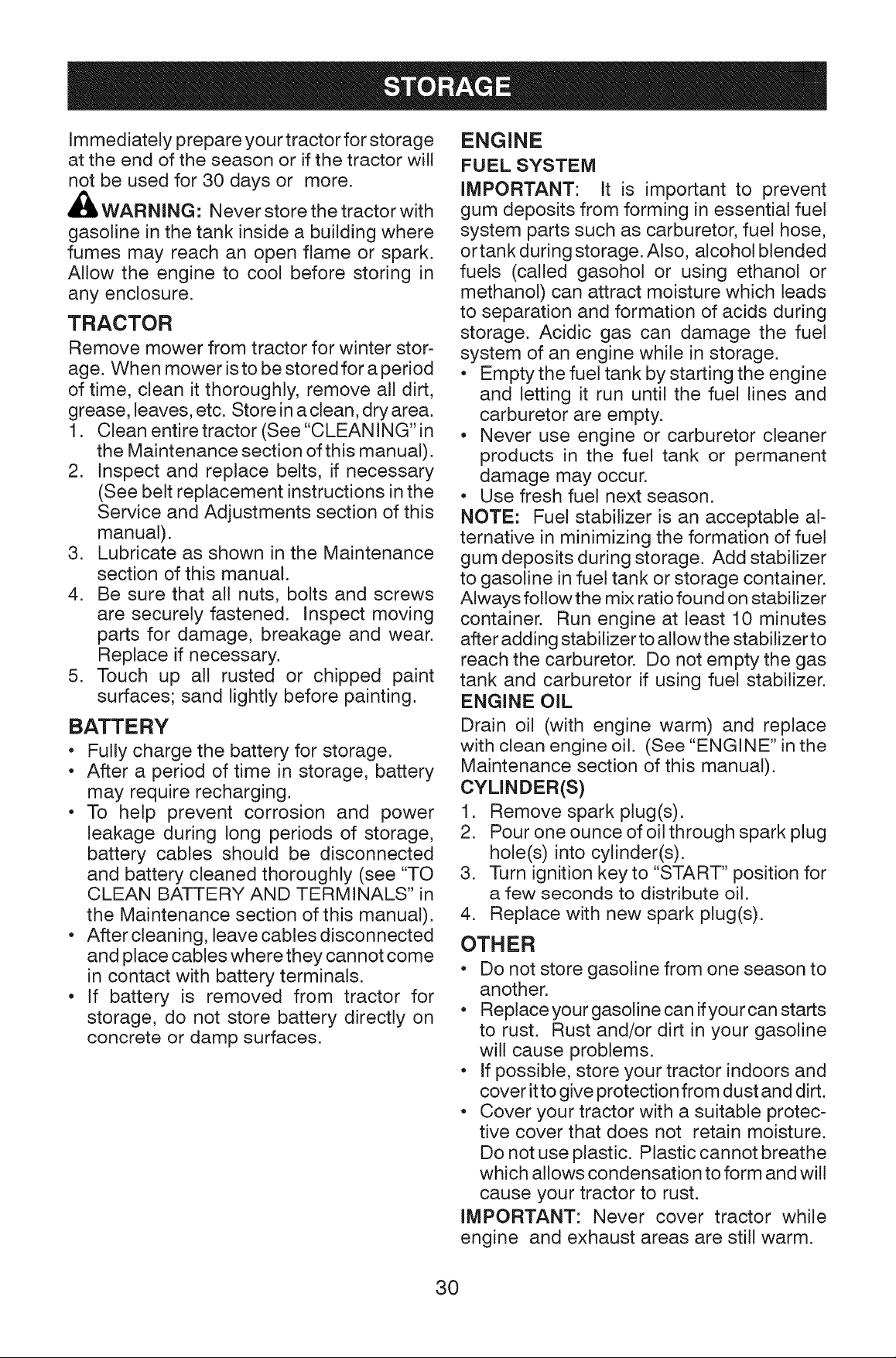 STORAGE

Immediately prepare your tractor for storage at the end of the season or if the tractor will not be used for 30 days or more.

WARNING: Never store the tractor with gasoline in the tank inside a building where fumes may reach an open flame or spark. Allow the engine to cool before storing in any enclosure.

TRACTOR

Remove mower from tractor for winter storage. When mower is to be stored for a period of time, clean it thoroughly, remove all dirt, grease, leaves, etc. Store in a clean, dry area.

1. Clean entire tractor (See "CLEANING" in the Maintenance section of this manual).
2. Inspect and replace belts, if necessary (See belt replacement instructions in the Service and Adjustments section of this manual).
3. Lubricate as shown in the Maintenance section of this manual.
4. Be sure that all nuts, bolts and screws are securely fastened. Inspect moving parts for damage, breakage and wear. Replace if necessary.
5. Touch up all rusted or chipped paint surfaces; sand lightly before painting.

BATTERY

• Fully charge the battery for storage.
• After a period of time in storage, battery may require recharging.
• To help prevent corrosion and power leakage during long periods of storage, battery cables should be disconnected and battery cleaned thoroughly (see "TO CLEAN BATTERY AND TERMINALS" in the Maintenance section of this manual).
• After cleaning, leave cables disconnected and place cables where they cannot come in contact with battery terminals.
• If battery is removed from tractor for storage, do not store battery directly on concrete or damp surfaces.

ENGINE

FUEL SYSTEM

IMPORTANT: It is important to prevent gum deposits from forming in essential fuel system parts such as carburetor, fuel hose, or tank during storage. Also, alcohol blended fuels (called gasohol or using ethanol or methanol) can attract moisture which leads to separation and formation of acids during storage. Acidic gas can damage the fuel system of an engine while in storage.

• Empty the fuel tank by starting the engine and letting it run until the fuel lines and carburetor are empty.
• Never use engine or carburetor cleaner products in the fuel tank or permanent damage may occur.
• Use fresh fuel next season.

NOTE: Fuel stabilizer is an acceptable alternative in minimizing the formation of fuel gum deposits during storage. Add stabilizer to gasoline in fuel tank or storage container. Always follow the mix ratio found on stabilizer container. Run engine at least 10 minutes after adding stabilizer to allow the stabilizer to reach the carburetor. Do not empty the gas tank and carburetor if using fuel stabilizer.

ENGINE OIL

Drain oil (with engine warm) and replace with clean engine oil. (See "ENGINE" in the Maintenance section of this manual).

CYLINDER(S)

1. Remove spark plug(s).
2. Pour one ounce of oil through spark plug hole(s) into cylinder(s).
3. Turn ignition key to "START" position for a few seconds to distribute oil.
4. Replace with new spark plug(s).

OTHER

• Do not store gasoline from one season to another.
• Replace your gasoline can if your can starts to rust. Rust and/or dirt in your gasoline will cause problems.
• If possible, store your tractor indoors and cover it to give protection from dust and dirt.
• Cover your tractor with a suitable protective cover that does not retain moisture. Do not use plastic. Plastic cannot breathe which allows condensation to form and will cause your tractor to rust.

IMPORTANT: Never cover tractor while engine and exhaust areas are still warm.

30